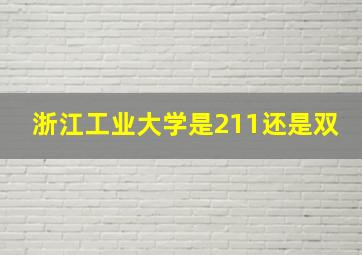 浙江工业大学是211还是双